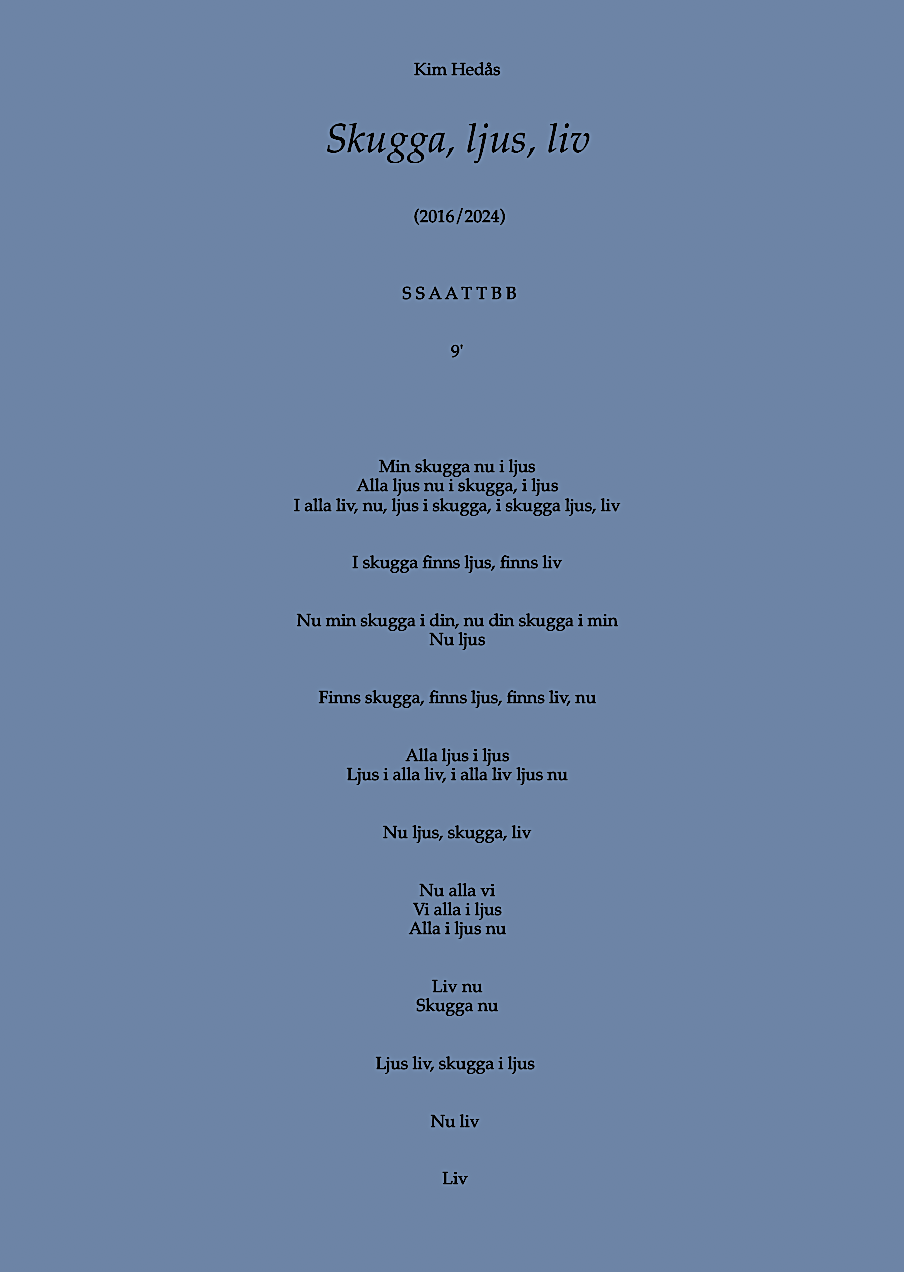 Kim Hedås

Skugga, ljus, liv

(2016/2024)

S S A A T T B B

9'

Min skugga nu i ljus
Alla ljus nu i skugga, i ljus
I alla liv, nu, ljus i skugga, i skugga ljus, liv

I skugga finns ljus, finns liv

Nu min skugga i din, nu din skugga i min
Nu ljus

Finns skugga, finns ljus, finns liv, nu

Alla ljus i ljus
Ljus i alla liv, i alla liv ljus nu

Nu ljus, skugga, liv

Nu alla vi
Vi alla i ljus
Alla i ljus nu

Liv nu
Skugga nu

Ljus liv, skugga i ljus

Nu liv

Liv